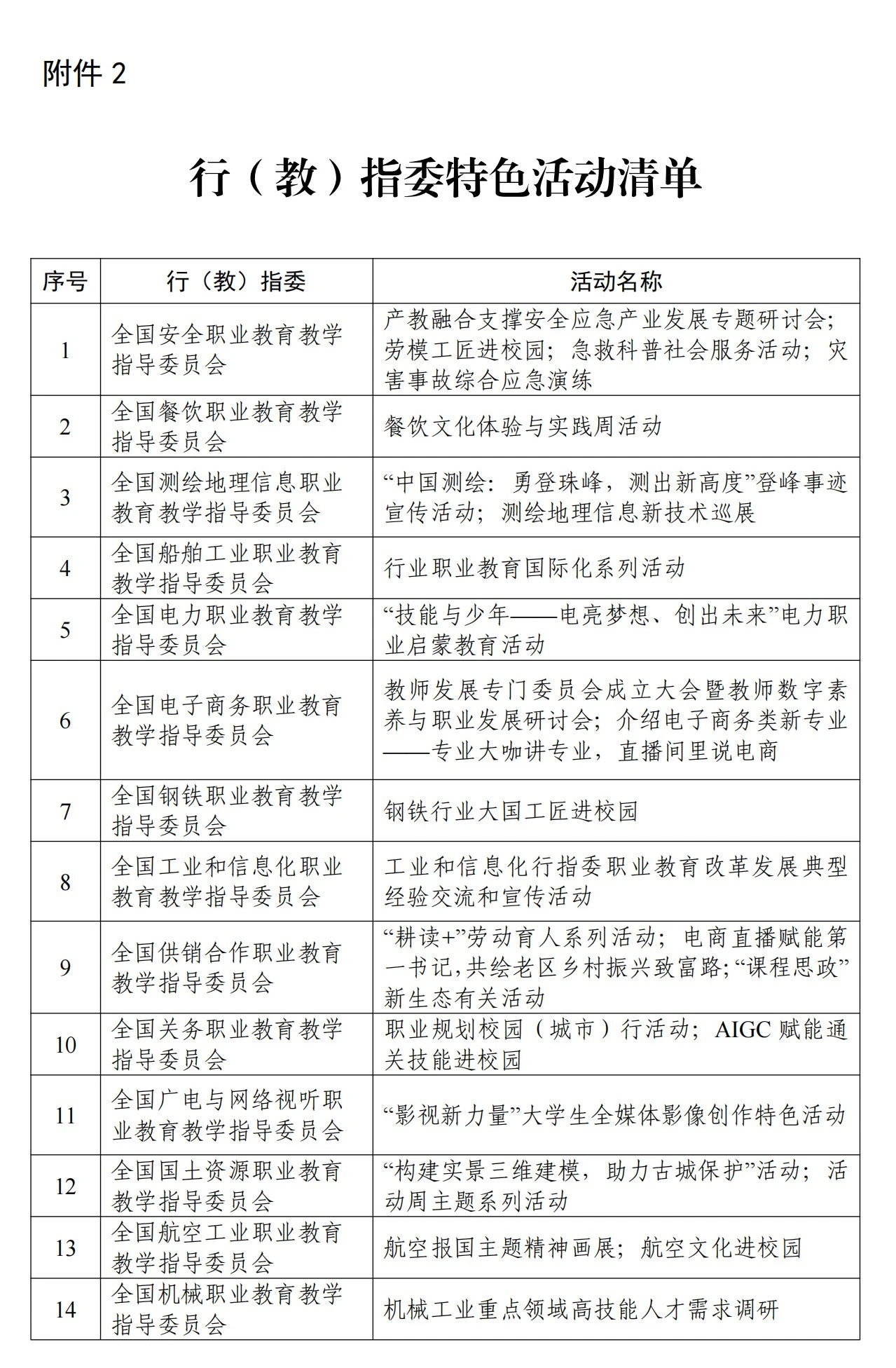 附件 2

行（教）指委特色活动清单

| 序号 | 行（教）指委 | 活动名称 |
|---|---|---|
| 1 | 全国安全职业教育教学指导委员会 | 产教融合支撑安全应急产业发展专题研讨会；劳模工匠进校园；急救科普社会服务活动；灾害事故综合应急演练 |
| 2 | 全国餐饮职业教育教学指导委员会 | 餐饮文化体验与实践周活动 |
| 3 | 全国测绘地理信息职业教育教学指导委员会 | “中国测绘：勇登珠峰，测出新高度”登峰事迹宣传活动；测绘地理信息新技术巡展 |
| 4 | 全国船舶工业职业教育教学指导委员会 | 行业职业教育国际化系列活动 |
| 5 | 全国电力职业教育教学指导委员会 | “技能与少年——电亮梦想、创出未来”电力职业启蒙教育活动 |
| 6 | 全国电子商务职业教育教学指导委员会 | 教师发展专门委员会成立大会暨教师数字素养与职业发展研讨会；介绍电子商务类新专业——专业大咖讲专业，直播间里说电商 |
| 7 | 全国钢铁职业教育教学指导委员会 | 钢铁行业大国工匠进校园 |
| 8 | 全国工业和信息化职业教育教学指导委员会 | 工业和信息化行指委职业教育改革发展典型经验交流和宣传活动 |
| 9 | 全国供销合作职业教育教学指导委员会 | “耕读+”劳动育人系列活动；电商直播赋能第一书记,共绘老区乡村振兴致富路;“课程思政”新生态有关活动 |
| 10 | 全国关务职业教育教学指导委员会 | 职业规划校园（城市）行活动；AIGC 赋能通关技能进校园 |
| 11 | 全国广电与网络视听职业教育教学指导委员会 | “影视新力量”大学生全媒体影像创作特色活动 |
| 12 | 全国国土资源职业教育教学指导委员会 | “构建实景三维建模，助力古城保护”活动；活动周主题系列活动 |
| 13 | 全国航空工业职业教育教学指导委员会 | 航空报国主题精神画展；航空文化进校园 |
| 14 | 全国机械职业教育教学指导委员会 | 机械工业重点领域高技能人才需求调研 |